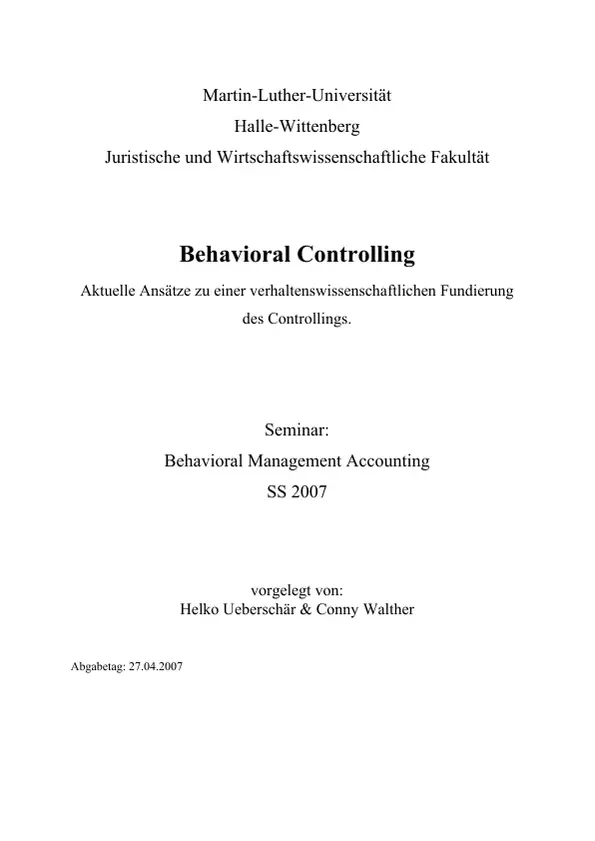 Martin-Luther-Universität
Halle-Wittenberg
Juristische und Wirtschaftswissenschaftliche Fakultät

Behavioral Controlling

Aktuelle Ansätze zu einer verhaltenswissenschaftlichen Fundierung des Controllings.

Seminar:
Behavioral Management Accounting
SS 2007

vorgelegt von:
Helko Ueberschär & Conny Walther

Abgabetag: 27.04.2007